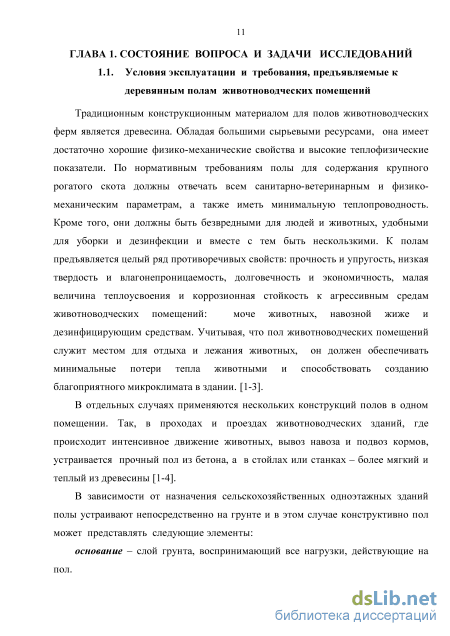 11

ГЛАВА 1. СОСТОЯНИЕ ВОПРОСА И ЗАДАЧИ ИССЛЕДОВАНИЙ

1.1. Условия эксплуатации и требования, предъявляемые к деревянным полам животноводческих помещений

Традиционным конструкционным материалом для полов животноводческих ферм является древесина. Обладая большими сырьевыми ресурсами, она имеет достаточно хорошие физико-механические свойства и высокие теплофизические показатели. По нормативным требованиям полы для содержания крупного рогатого скота должны отвечать всем санитарно-ветеринарным и физико-механическим параметрам, а также иметь минимальную теплопроводность. Кроме того, они должны быть безвредными для людей и животных, удобными для уборки и дезинфекции и вместе с тем быть нескользкими. К полам предъявляется целый ряд противоречивых свойств: прочность и упругость, низкая твердость и влагонепроницаемость, долговечность и экономичность, малая величина теплоусвоения и коррозионная стойкость к агрессивным средам животноводческих помещений: моче животных, навозной жиже и дезинфицирующим средствам. Учитывая, что пол животноводческих помещений служит местом для отдыха и лежания животных, он должен обеспечивать минимальные потери тепла животными и способствовать созданию благоприятного микроклимата в здании. [1-3].

В отдельных случаях применяются нескольких конструкций полов в одном помещении. Так, в проходах и проездах животноводческих зданий, где происходит интенсивное движение животных, вывоз навоза и подвоз кормов, устраивается прочный пол из бетона, а в стойлах или станках – более мягкий и теплый из древесины [1-4].

В зависимости от назначения сельскохозяйственных одноэтажных зданий полы устраивают непосредственно на грунте и в этом случае конструктивно пол может представлять следующие элементы:

основание – слой грунта, воспринимающий все нагрузки, действующие на пол.

dsLib.net
библиотека диссертаций